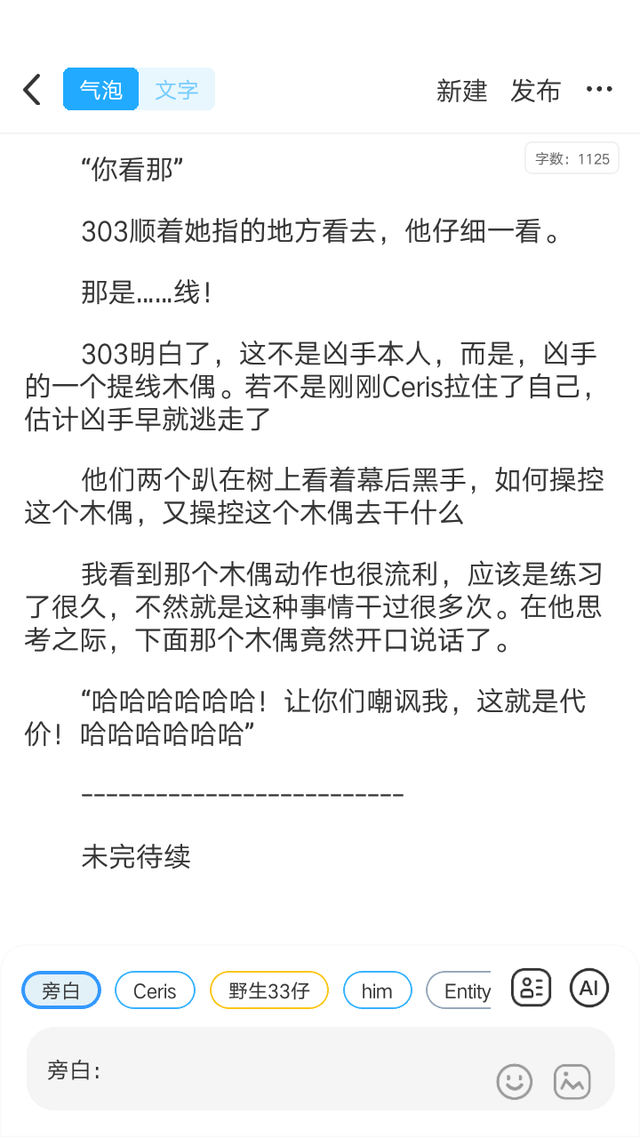 气泡 文字 新建 发布 ···

字数：1125

“你看那”

303顺着她指的地方看去，他仔细一看。

那是……线！

303明白了，这不是凶手本人，而是，凶手的一个提线木偶。若不是刚刚Ceris拉住了自己，估计凶手早就逃走了

他们两个趴在树上看着幕后黑手，如何操控这个木偶，又操控这个木偶去干什么

我看到那个木偶动作也很流利，应该是练习了很久，不然就是这种事情干过很多次。在他思考之际，下面那个木偶竟然开口说话了。

“哈哈哈哈哈哈！让你们嘲讽我，这就是代价！哈哈哈哈哈哈”

---------------------------

未完待续

旁白 Ceris 野生33仔 him Entity AI

旁白：